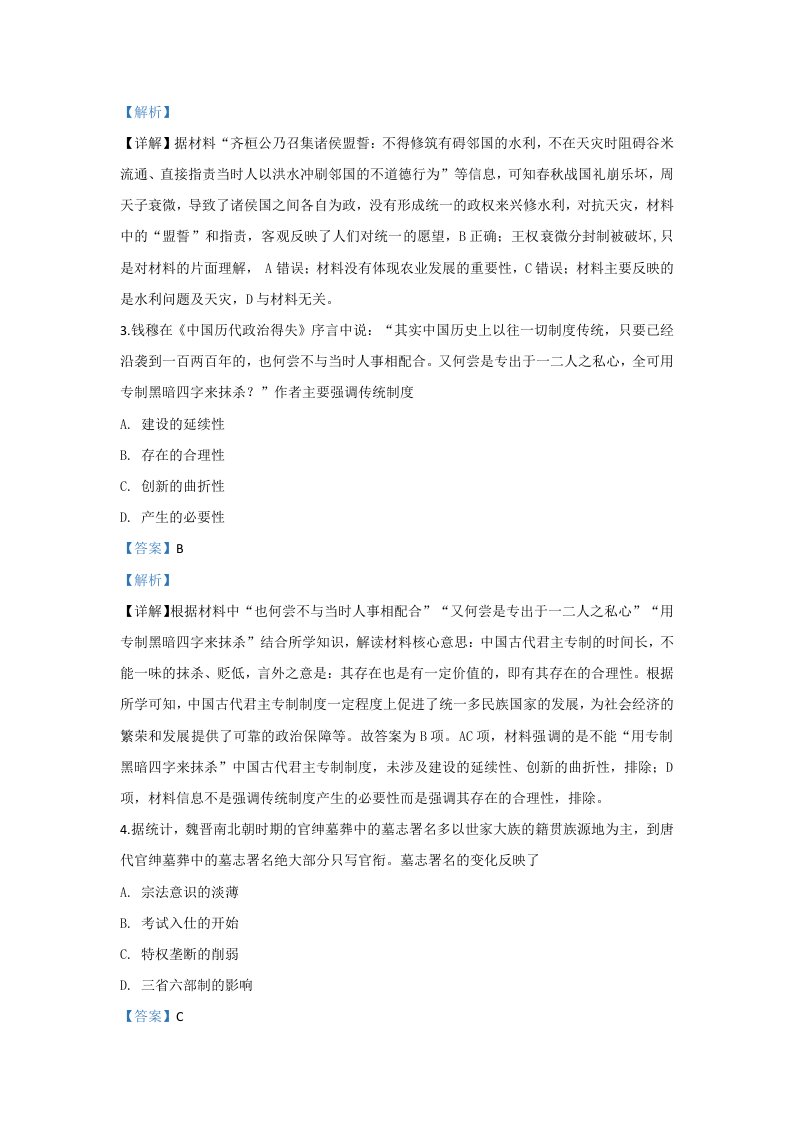 【解析】

【详解】据材料“齐桓公乃召集诸侯盟誓：不得修筑有碍邻国的水利，不在天灾时阻碍谷米流通、直接指责当时人以洪水冲刷邻国的不道德行为”等信息，可知春秋战国礼崩乐坏，周天子衰微，导致了诸侯国之间各自为政，没有形成统一的政权来兴修水利，对抗天灾，材料中的“盟誓”和指责，客观反映了人们对统一的愿望，B正确；王权衰微分封制被破坏,只是对材料的片面理解，A错误；材料没有体现农业发展的重要性，C错误；材料主要反映的是水利问题及天灾，D与材料无关。

3.钱穆在《中国历代政治得失》序言中说：“其实中国历史上以往一切制度传统，只要已经沿袭到一百两百年的，也何尝不与当时人事相配合。又何尝是专出于一二人之私心，全可用专制黑暗四字来抹杀？”作者主要强调传统制度

A. 建设的延续性

B. 存在的合理性

C. 创新的曲折性

D. 产生的必要性

【答案】B

【解析】

【详解】根据材料中“也何尝不与当时人事相配合”“又何尝是专出于一二人之私心”“用专制黑暗四字来抹杀”结合所学知识，解读材料核心意思：中国古代君主专制的时间长，不能一味的抹杀、贬低，言外之意是：其存在也是有一定价值的，即有其存在的合理性。根据所学可知，中国古代君主专制制度一定程度上促进了统一多民族国家的发展，为社会经济的繁荣和发展提供了可靠的政治保障等。故答案为B项。AC项，材料强调的是不能“用专制黑暗四字来抹杀”中国古代君主专制制度，未涉及建设的延续性、创新的曲折性，排除；D项，材料信息不是强调传统制度产生的必要性而是强调其存在的合理性，排除。

4.据统计，魏晋南北朝时期的官绅墓葬中的墓志署名多以世家大族的籍贯族源地为主，到唐代官绅墓葬中的墓志署名绝大部分只写官衔。墓志署名的变化反映了

A. 宗法意识的淡薄

B. 考试入仕的开始

C. 特权垄断的削弱

D. 三省六部制的影响

【答案】C